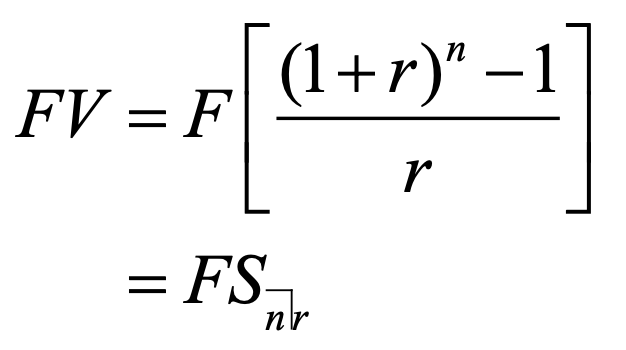 $FV = F\left[\frac{(1+r)^n - 1}{r}\right]$

$= FS_{\overline{n}|r}$